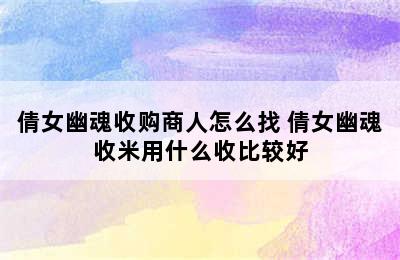 倩女幽魂收购商人怎么找 倩女幽魂收米用什么收比较好